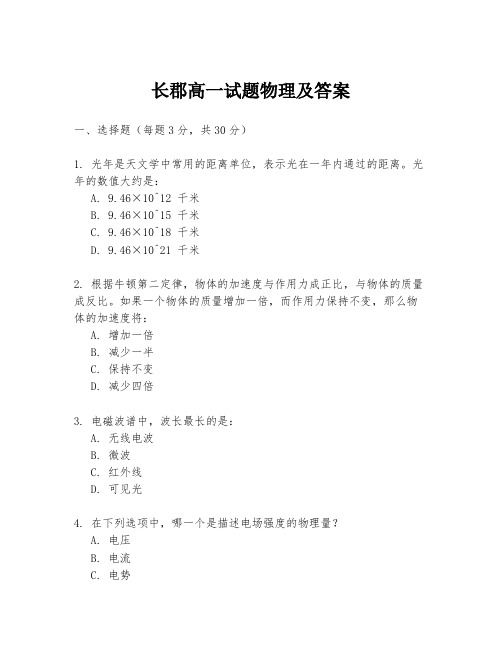 长郡高一试题物理及答案

一、选择题（每题3分，共30分）

1. 光年是天文学中常用的距离单位，表示光在一年内通过的距离。光年的数值大约是：
A. 9.46×10^12 千米
B. 9.46×10^15 千米
C. 9.46×10^18 千米
D. 9.46×10^21 千米

2. 根据牛顿第二定律，物体的加速度与作用力成正比，与物体的质量成反比。如果一个物体的质量增加一倍，而作用力保持不变，那么物体的加速度将：
A. 增加一倍
B. 减少一半
C. 保持不变
D. 减少四倍

3. 电磁波谱中，波长最长的是：
A. 无线电波
B. 微波
C. 红外线
D. 可见光

4. 在下列选项中，哪一个是描述电场强度的物理量？
A. 电压
B. 电流
C. 电势